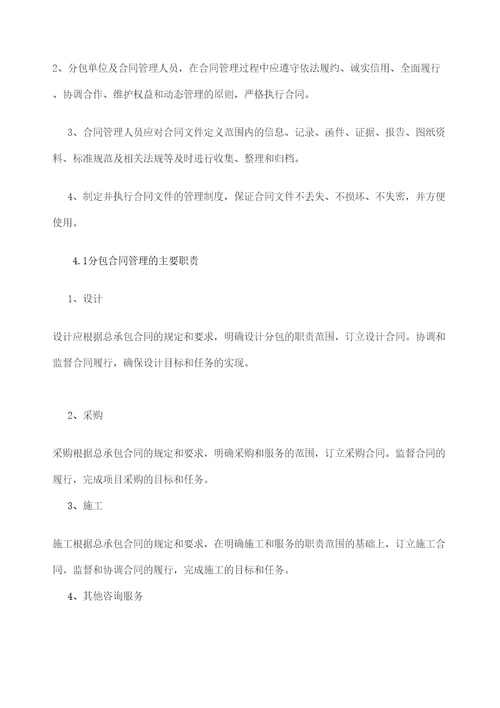 2、分包单位及合同管理人员，在合同管理过程中应遵守依法履约、诚实信用、全面履行、协调合作、维护权益和动态管理的原则，严格执行合同。

3、合同管理人员应对合同文件定义范围内的信息、记录、函件、证据、报告、图纸资料、标准规范及相关法规等及时进行收集、整理和归档。

4、制定并执行合同文件的管理制度，保证合同文件不丢失、不损坏、不失密，并方便使用。

4.1分包合同管理的主要职责

1、设计

设计应根据总承包合同的规定和要求，明确设计分包的职责范围，订立设计合同。协调和监督合同履行，确保设计目标和任务的实现。

2、采购

采购根据总承包合同的规定和要求，明确采购和服务的范围，订立采购合同。监督合同的履行，完成项目采购的目标和任务。

3、施工

施工根据总承包合同的规定和要求，在明确施工和服务的职责范围的基础上，订立施工合同。监督和协调合同的履行，完成施工的目标和任务。

4、其他咨询服务